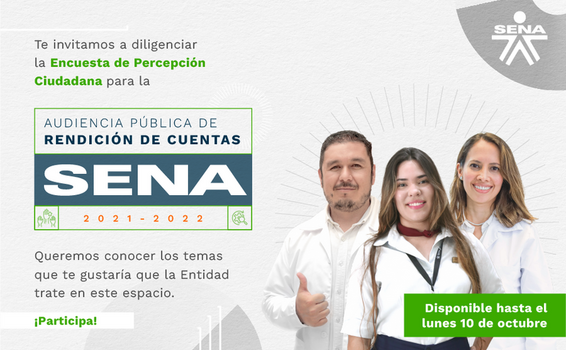 SENA

Te invitamos a diligenciar la Encuesta de Percepción Ciudadana para la

AUDIENCIA PÚBLICA DE
RENDICIÓN DE CUENTAS
SENA
2021 - 2022

Queremos conocer los temas que te gustaría que la Entidad trate en este espacio.

¡Participa!

Disponible hasta el lunes 10 de octubre